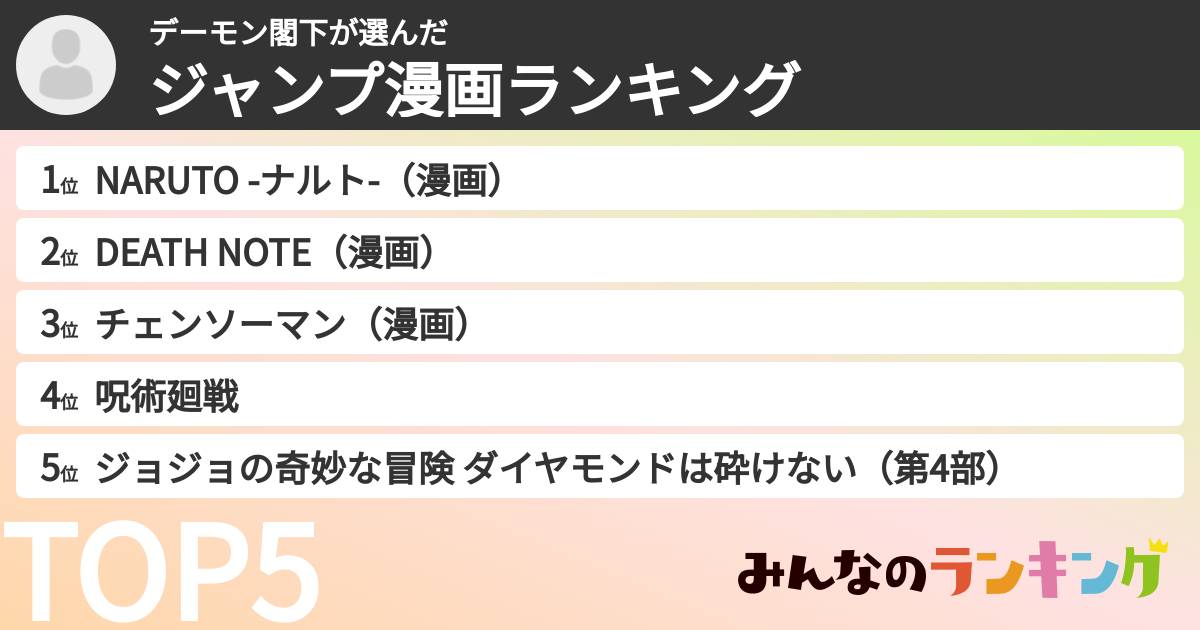 デーモン閣下が選んだ
ジャンプ漫画ランキング

1位 NARUTO -ナルト-（漫画）
2位 DEATH NOTE（漫画）
3位 チェンソーマン（漫画）
4位 呪術廻戦
5位 ジョジョの奇妙な冒険 ダイヤモンドは砕けない（第4部）

TOP5

みんなのランキング